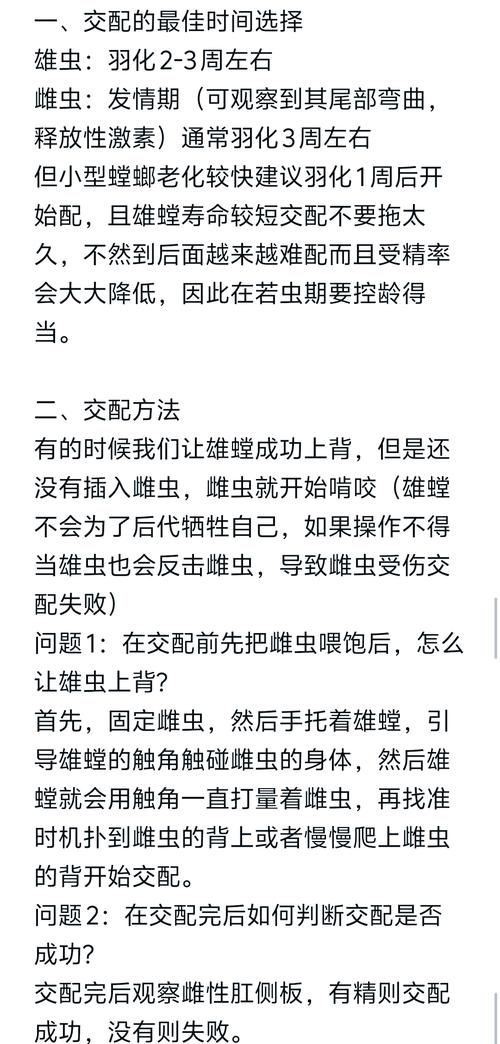 一、交配的最佳时间选择
雄虫：羽化2-3周左右
雌虫：发情期（可观察到其尾部弯曲，释放性激素）通常羽化3周左右
但小型螳螂老化较快建议羽化1周后开始配，且雄螳寿命较短交配不要拖太久，不然到后面越来越难配而且受精率会大大降低，因此在若虫期要控龄得当。

二、交配方法
有的时候我们让雄螳成功上背，但是还没有插入雌虫，雌虫就开始啃咬（雄螳不会为了后代牺牲自己，如果操作不得当雄虫也会反击雌虫，导致雌虫受伤交配失败）
问题1：在交配前先把雌虫喂饱后，怎么让雄虫上背？
首先，固定雌虫，然后手托着雄螳，引导雄螳的触角触碰雌虫的身体，然后雄螳就会用触角一直打量着雌虫，再找准时机扑到雌虫的背上或者慢慢爬上雌虫的背开始交配。
问题2：在交配完后如何判断交配是否成功？
交配完后观察雌性肛侧板，有精则交配成功，没有则失败。